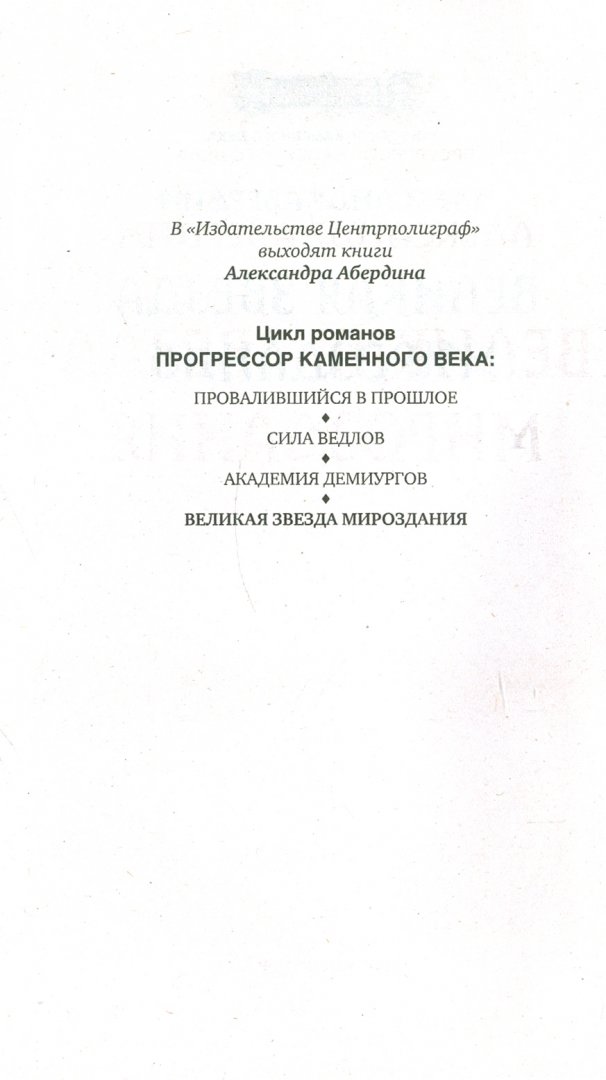 В «Издательстве Центрполиграф» выходят книги
Александра Абердина

Цикл романов
ПРОГРЕССОР КАМЕННОГО ВЕКА:

ПРОВАЛИВШИЙСЯ В ПРОШЛОЕ
♦
СИЛА ВЕДЛОВ
♦
АКАДЕМИЯ ДЕМИУРГОВ
♦
ВЕЛИКАЯ ЗВЕЗДА МИРОЗДАНИЯ